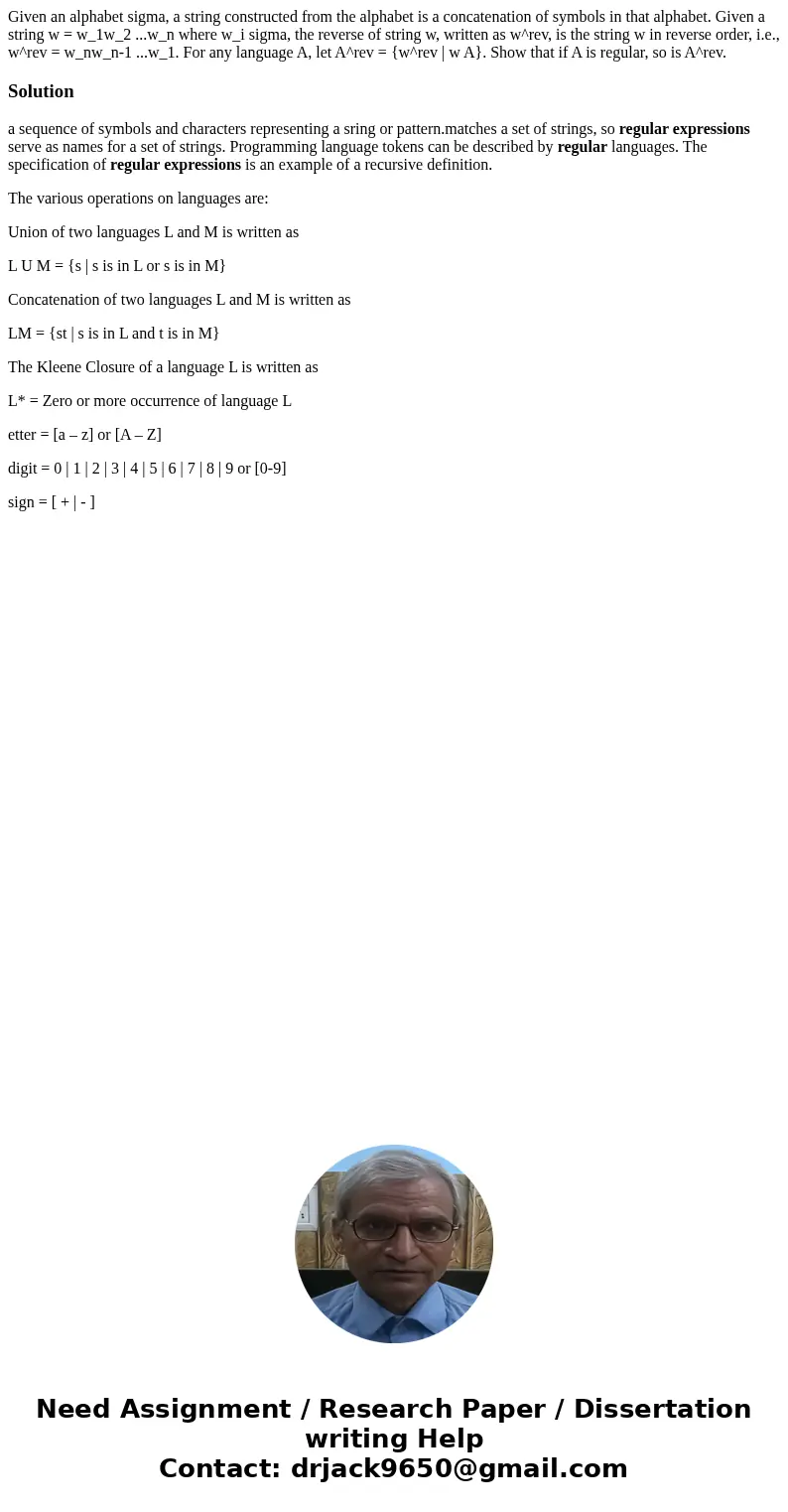 Given an alphabet sigma, a string constructed from the alphabet is a concatenation of symbols in that alphabet. Given a string w = w_1w_2 ...w_n where w_i sigma, the reverse of string w, written as w^rev, is the string w in reverse order, i.e., w^rev = w_nw_n-1 ...w_1. For any language A, let A^rev = {w^rev | w A}. Show that if A is regular, so is A^rev.

Solution

a sequence of symbols and characters representing a sring or pattern.matches a set of strings, so regular expressions serve as names for a set of strings. Programming language tokens can be described by regular languages. The specification of regular expressions is an example of a recursive definition.

The various operations on languages are:

Union of two languages L and M is written as

L U M = {s | s is in L or s is in M}

Concatenation of two languages L and M is written as

LM = {st | s is in L and t is in M}

The Kleene Closure of a language L is written as

L* = Zero or more occurrence of language L

etter = [a – z] or [A – Z]

digit = 0 | 1 | 2 | 3 | 4 | 5 | 6 | 7 | 8 | 9 or [0-9]

sign = [ + | - ]

Need Assignment / Research Paper / Dissertation writing Help
Contact: drjack9650@gmail.com